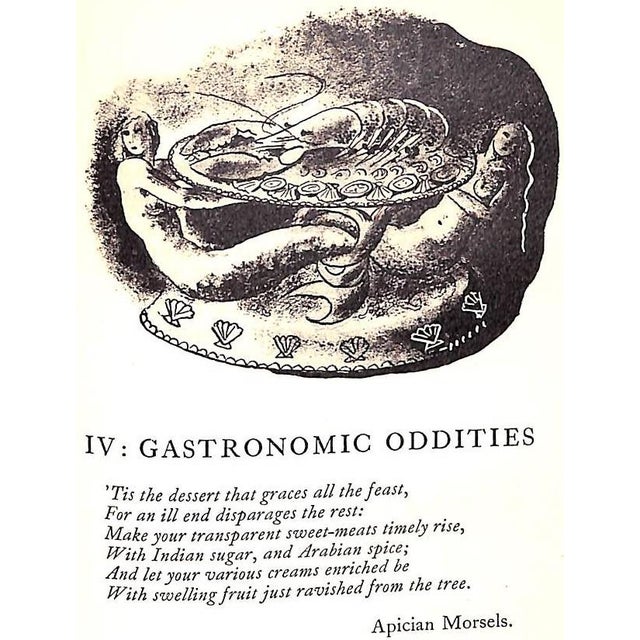 IV: GASTRONOMIC ODDITIES

'Tis the dessert that graces all the feast,
For an ill end disparages the rest:
Make your transparent sweet-meats timely rise,
With Indian sugar, and Arabian spice;
And let your various creams enriched be
With swelling fruit just ravished from the tree.

Apician Morsels.